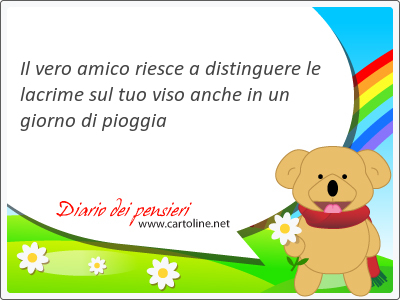 Il vero amico riesce a distinguere le lacrime sul tuo viso anche in un giorno di pioggia

Diario dei pensieri
www.cartoline.net